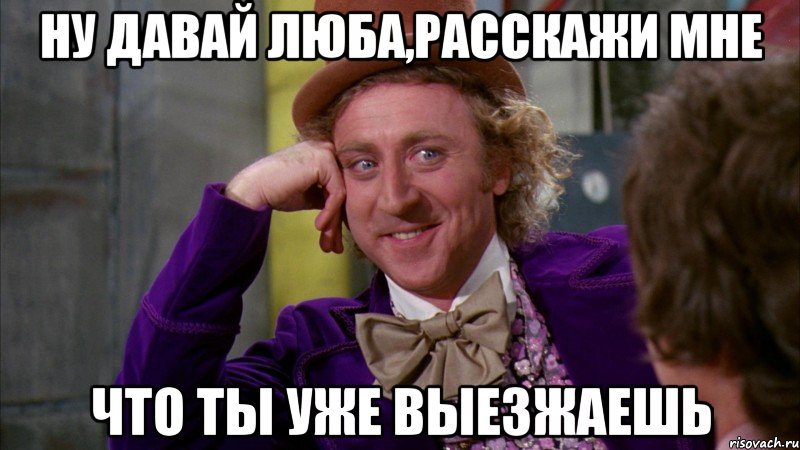 НУ ДАВАЙ ЛЮБА,РАССКАЖИ МНЕ

ЧТО ТЫ УЖЕ ВЫЕЗЖАЕШЬ

risovach.ru